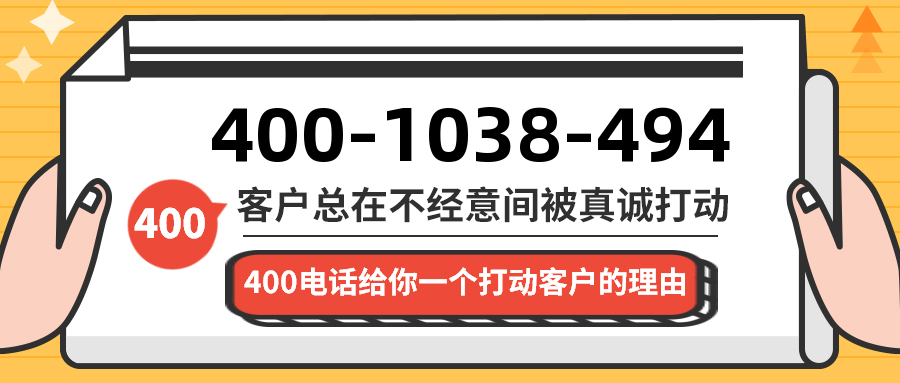 400-1038-494

400

客户总在不经意间被真诚打动

400电话给你一个打动客户的理由